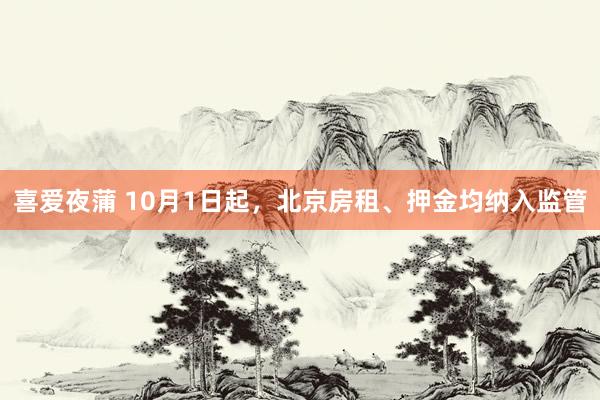 喜爱夜蒲 10月1日起，北京房租、押金均纳入监管